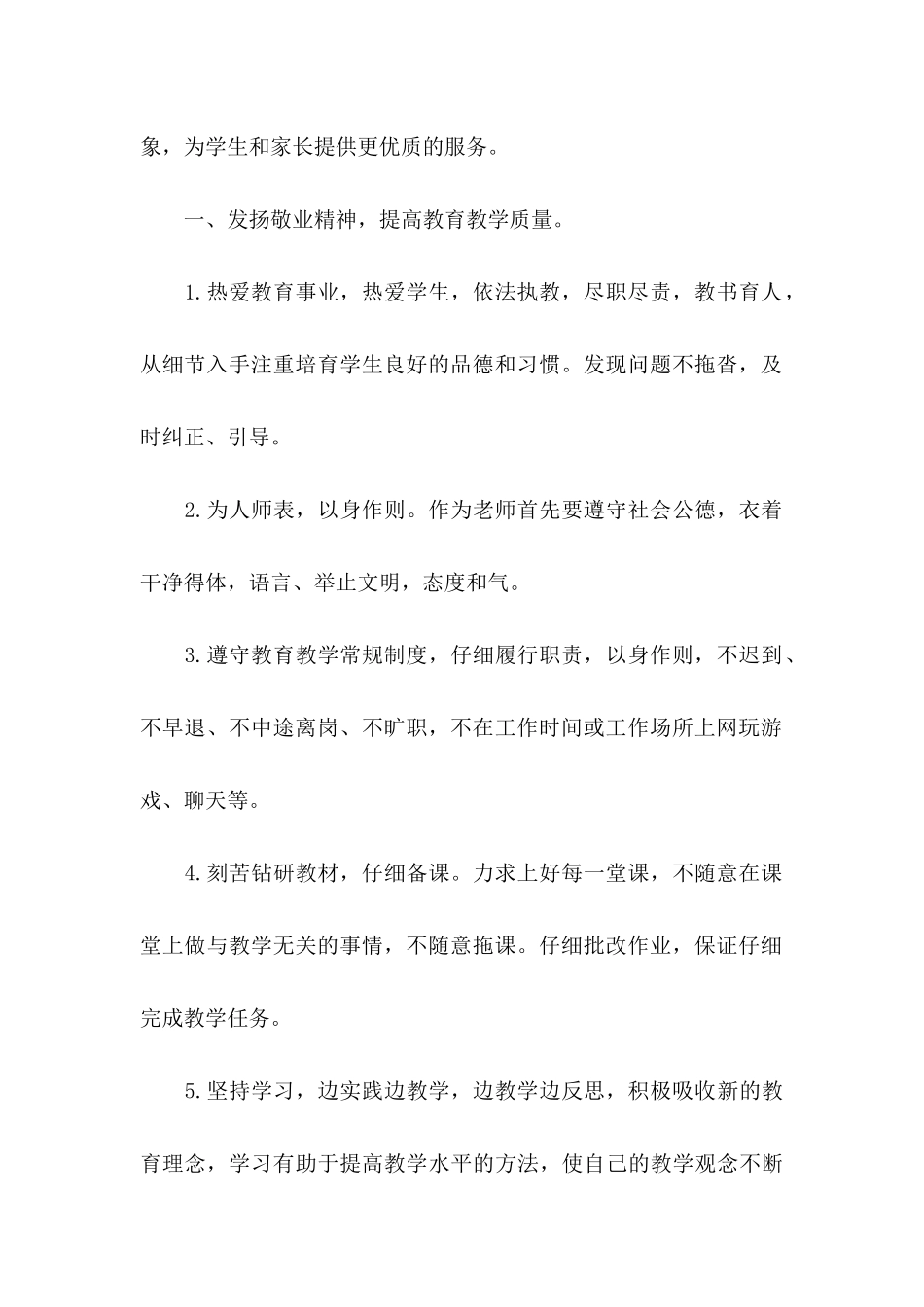 象，为学生和家长提供更优质的服务。

一、发扬敬业精神，提高教育教学质量。

1.热爱教育事业，热爱学生，依法执教，尽职尽责，教书育人，从细节入手注重培育学生良好的品德和习惯。发现问题不拖沓，及时纠正、引导。

2.为人师表，以身作则。作为老师首先要遵守社会公德，衣着干净得体，语言、举止文明，态度和气。

3.遵守教育教学常规制度，仔细履行职责，以身作则，不迟到、不早退、不中途离岗、不旷职，不在工作时间或工作场所上网玩游戏、聊天等。

4.刻苦钻研教材，仔细备课。力求上好每一堂课，不随意在课堂上做与教学无关的事情，不随意拖课。仔细批改作业，保证仔细完成教学任务。

5.坚持学习，边实践边教学，边教学边反思，积极吸收新的教育理念，学习有助于提高教学水平的方法，使自己的教学观念不断